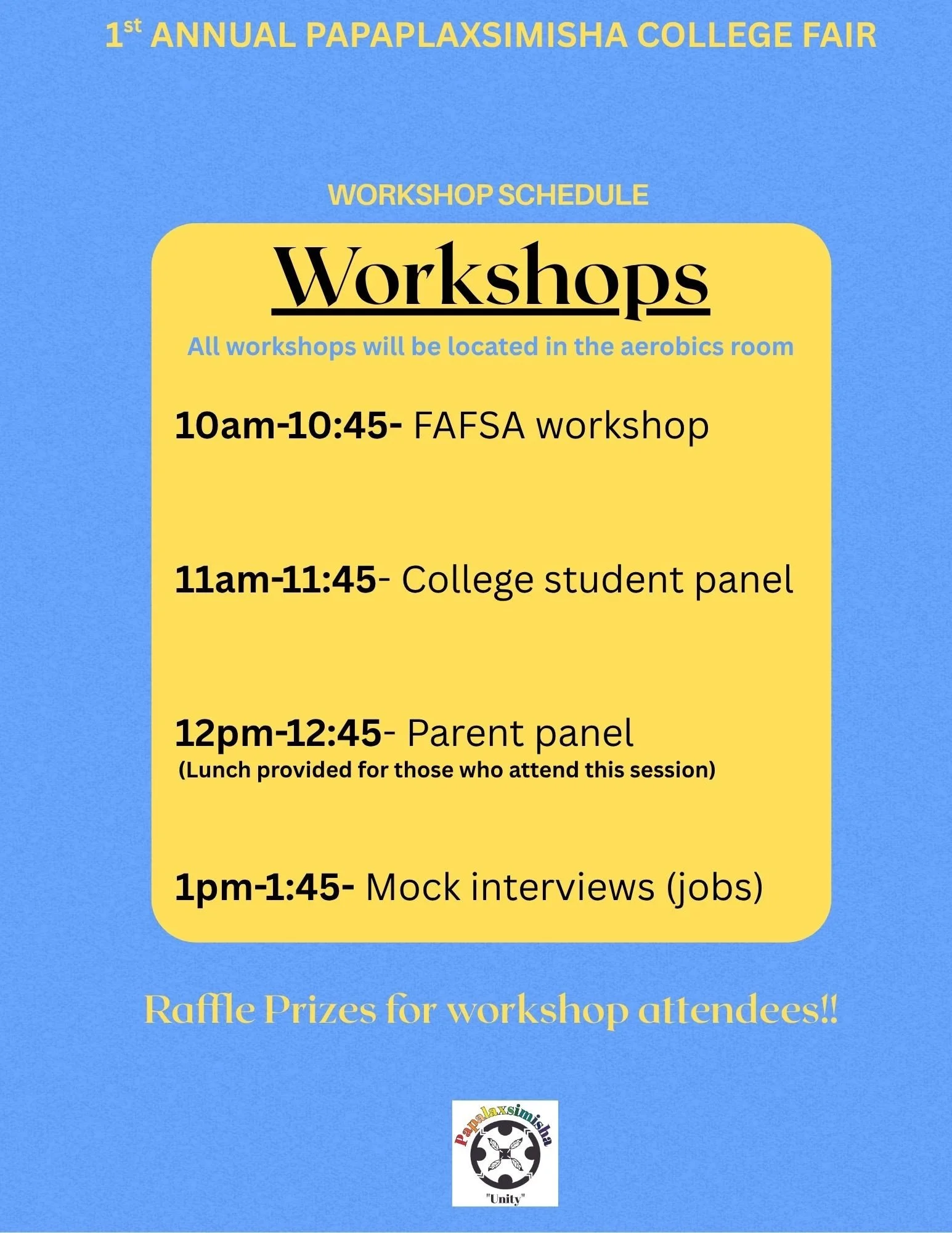 1st ANNUAL PAPAPLAXSIMISHA COLLEGE FAIR

WORKSHOP SCHEDULE

Workshops

All workshops will be located in the aerobics room

10am-10:45- FAFSA workshop

11am-11:45- College student panel

12pm-12:45- Parent panel
(Lunch provided for those who attend this session)

1pm-1:45- Mock interviews (jobs)

Raffle Prizes for workshop attendees!!

Papalaxsimisha
"Unity"